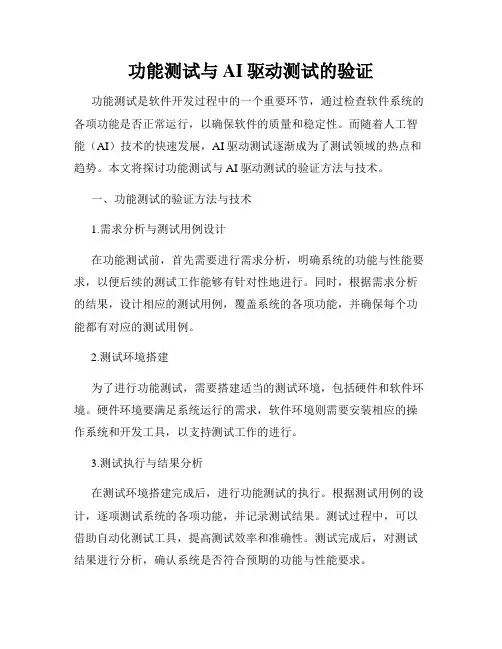 功能测试与 AI 驱动测试的验证

功能测试是软件开发过程中的一个重要环节，通过检查软件系统的各项功能是否正常运行，以确保软件的质量和稳定性。而随着人工智能（AI）技术的快速发展，AI 驱动测试逐渐成为了测试领域的热点和趋势。本文将探讨功能测试与 AI 驱动测试的验证方法与技术。

一、功能测试的验证方法与技术

1.需求分析与测试用例设计

在功能测试前，首先需要进行需求分析，明确系统的功能与性能要求，以便后续的测试工作能够有针对性地进行。同时，根据需求分析的结果，设计相应的测试用例，覆盖系统的各项功能，并确保每个功能都有对应的测试用例。

2.测试环境搭建

为了进行功能测试，需要搭建适当的测试环境，包括硬件和软件环境。硬件环境要满足系统运行的需求，软件环境则需要安装相应的操作系统和开发工具，以支持测试工作的进行。

3.测试执行与结果分析

在测试环境搭建完成后，进行功能测试的执行。根据测试用例的设计，逐项测试系统的各项功能，并记录测试结果。测试过程中，可以借助自动化测试工具，提高测试效率和准确性。测试完成后，对测试结果进行分析，确认系统是否符合预期的功能与性能要求。